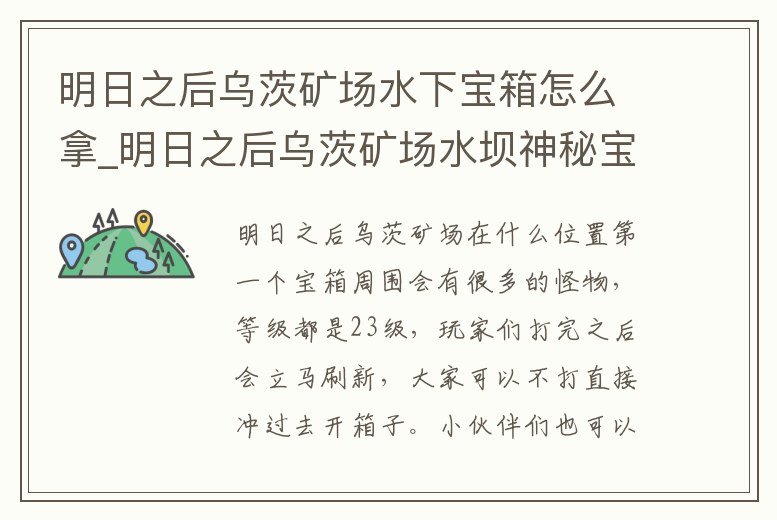 明日之后乌茨矿场水下宝箱怎么拿_明日之后乌茨矿场水坝神秘宝

明日之后乌茨矿场在什么位置第一个宝箱周围会有很多的怪物，等级都是23级，玩家们打完之后会立马刷新，大家可以不打直接冲过去开箱子。小伙伴们也可以